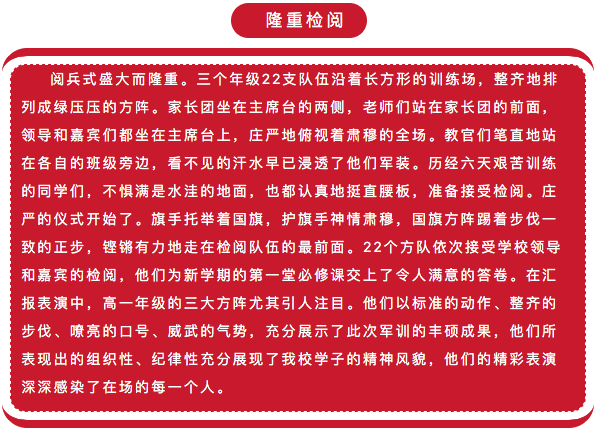 隆重检阅

阅兵式盛大而隆重。三个年级22支队伍沿着长方形的训练场，整齐地排列成绿压压的方阵。家长团坐在主席台的两侧，老师们站在家长团的前面，领导和嘉宾们都坐在主席台上，庄严地俯视着肃穆的全场。教官们笔直地站在各自的班级旁边，看不见的汗水早已浸透了他们军装。历经六天艰苦训练的同学们，不惧满是水洼的地面，也都认真地挺直腰板，准备接受检阅。庄严的仪式开始了。旗手托举着国旗，护旗手神情肃穆，国旗方阵踢着步伐一致的正步，铿锵有力地走在检阅队伍的最前面。22个方队依次接受学校领导和嘉宾的检阅，他们为新学期的第一堂必修课交上了令人满意的答卷。在汇报表演中，高一年级的三大方阵尤其引人注目。他们以标准的动作、整齐的步伐、嘹亮的口号、威武的气势，充分展示了此次军训的丰硕成果，他们所表现出的组织性、纪律性充分展现了我校学子的精神风貌，他们的精彩表演深深感染了在场的每一个人。